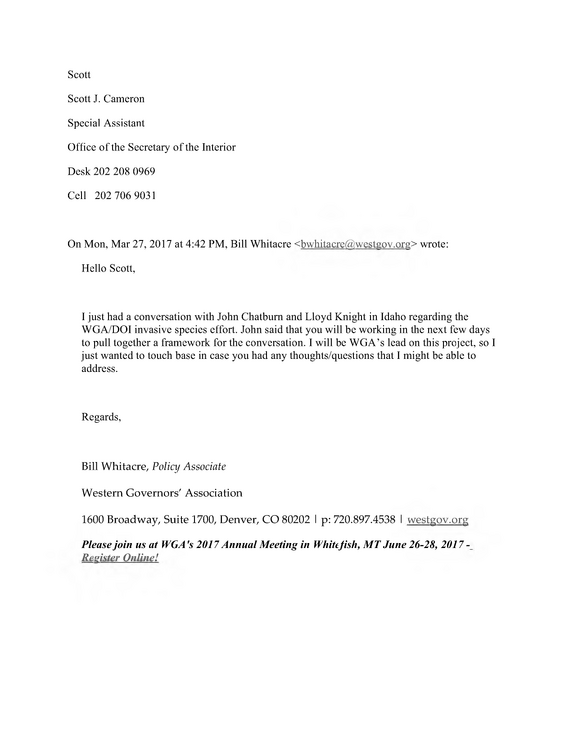 Scott

Scott J. Cameron

Special Assistant

Office of the Secretary of the Interior

Desk 202 208 0969

Cell 202 706 9031

On Mon, Mar 27, 2017 at 4:42 PM, Bill Whitacre <bwhitacre@westgov.org> wrote:

Hello Scott,

I just had a conversation with John Chatburn and Lloyd Knight in Idaho regarding the WGA/DOI invasive species effort. John said that you will be working in the next few days to pull together a framework for the conversation. I will be WGA's lead on this project, so I just wanted to touch base in case you had any thoughts/questions that I might be able to address.

Regards,

Bill Whitacre, Policy Associate

Western Governors' Association

1600 Broadway, Suite 1700, Denver, CO 80202 | p: 720.897.4538 | westgov.org

Please join us at WGA's 2017 Annual Meeting in Whitefish, MT June 26-28, 2017 - Register Online!